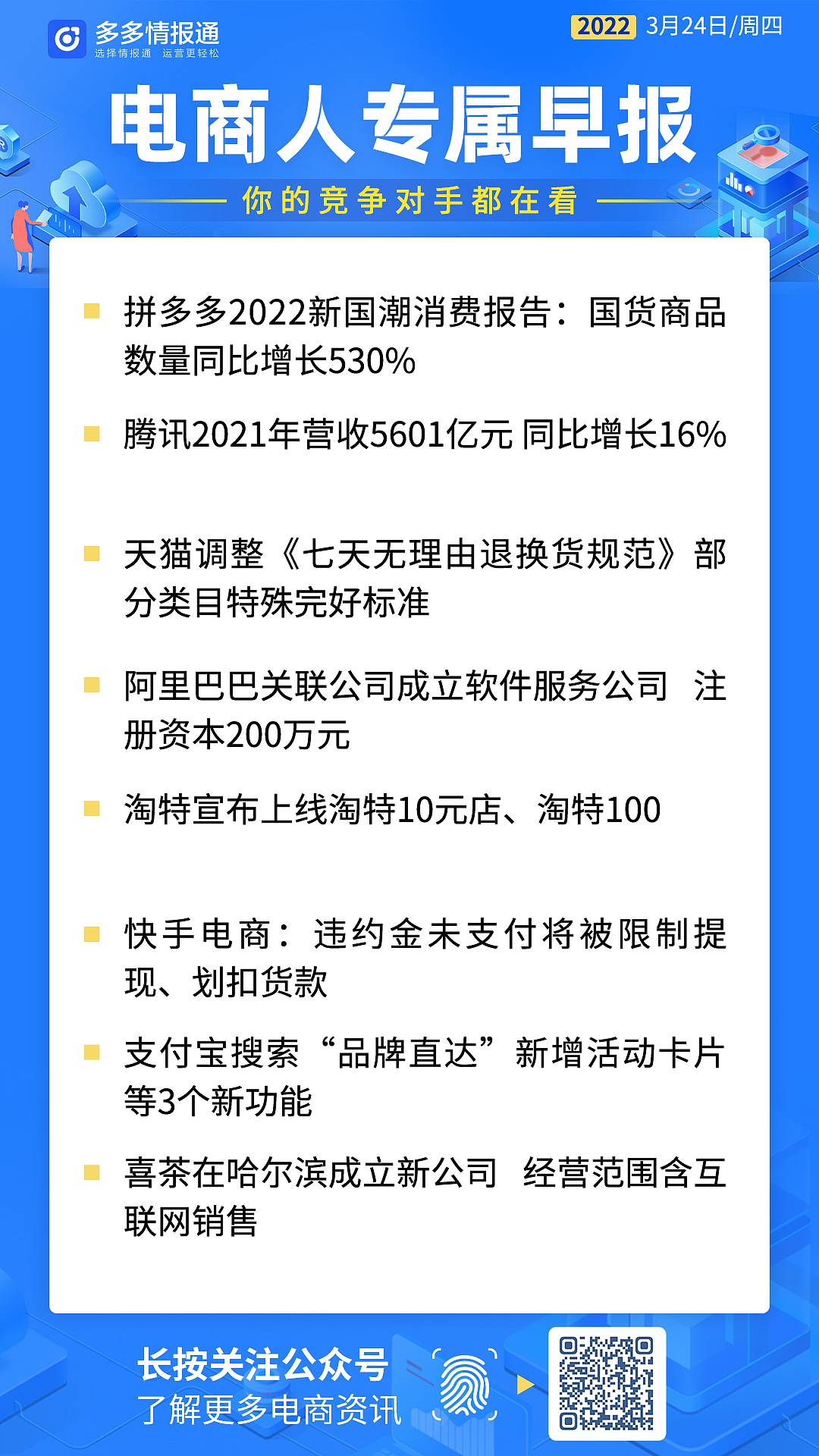 多多情报通
选择情报通 运营更轻松

2022 3月24日/周四

电商人专属早报

你的竞争对手都在看

拼多多2022新国潮消费报告：国货商品数量同比增长530%

腾讯2021年营收5601亿元 同比增长16%

天猫调整《七天无理由退换货规范》部分类目特殊完好标准

阿里巴巴关联公司成立软件服务公司 注册资本200万元

淘特宣布上线淘特10元店、淘特100

快手电商：违约金未支付将被限制提现、划扣货款

支付宝搜索“品牌直达”新增活动卡片等3个新功能

喜茶在哈尔滨成立新公司 经营范围含互联网销售

长按关注公众号
了解更多电商资讯